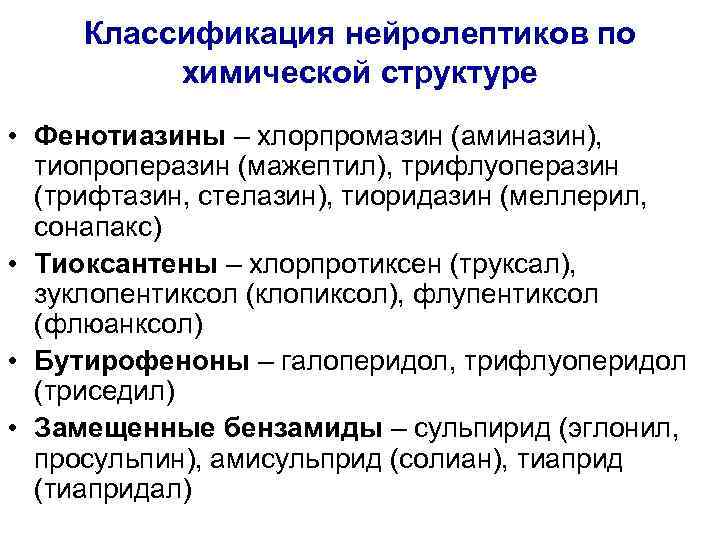 Классификация нейролептиков по химической структуре

• Фенотиазины – хлорпромазин (аминазин), тиопроперазин (мажептил), трифлуоперазин (трифтазин, стелазин), тиоридазин (меллерил, сонапакс)

• Тиоксантены – хлорпротиксен (труксал), зуклопентиксол (клопиксол), флупентиксол (флюанксол)

• Бутирофеноны – галоперидол, трифлуоперидол (триседил)

• Замещенные бензамиды – сульпирид (эглонил, просульпин), амисульприд (солиан), тиаприд (тиапридал)